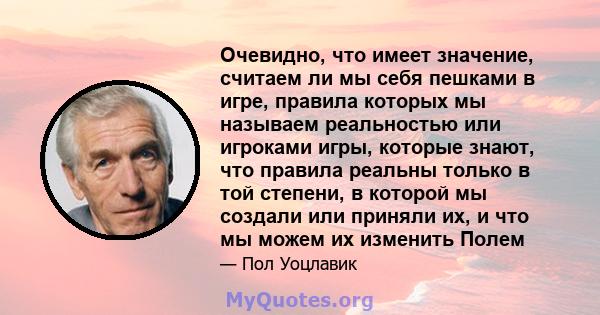 Очевидно, что имеет значение, считаем ли мы себя пешками в игре, правила которых мы называем реальностью или игроками игры, которые знают, что правила реальны только в той степени, в которой мы создали или приняли их, и что мы можем их изменить Полем

— Пол Уоцлавик

MyQuotes.org